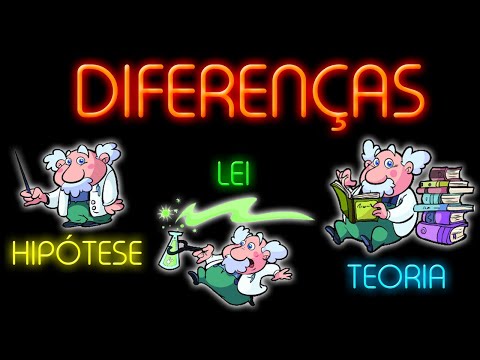 DIFERENÇAS

HIPÓTESE

LEI

TEORIA